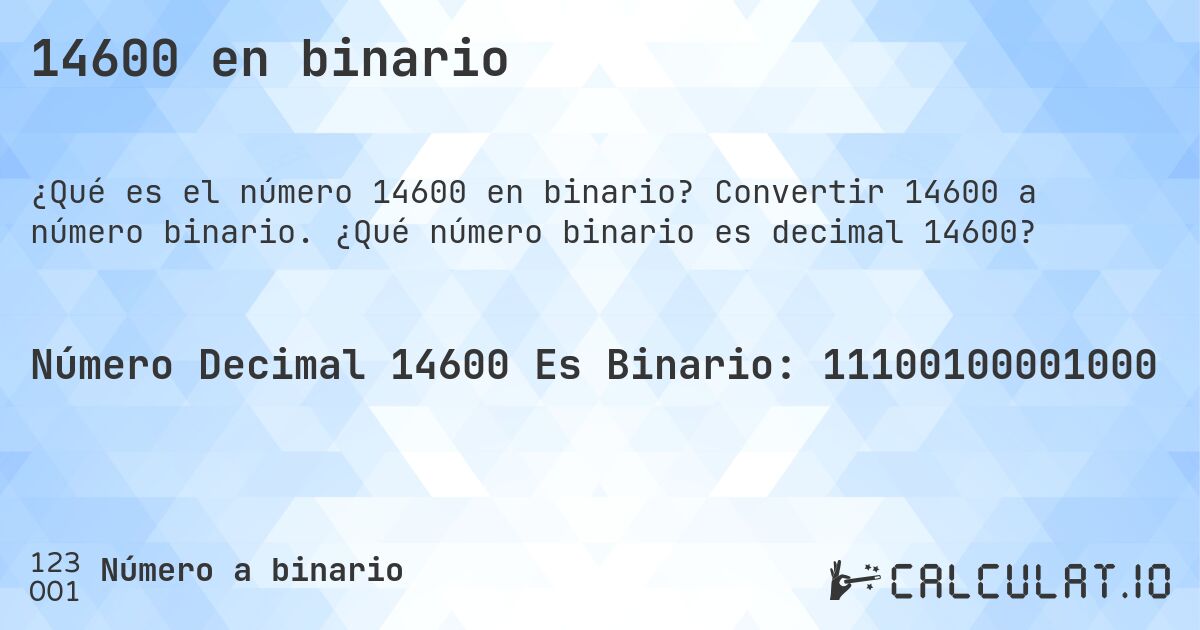 14600 en binario

¿Qué es el número 14600 en binario? Convertir 14600 a número binario. ¿Qué número binario es decimal 14600?

Número Decimal 14600 Es Binario: 11100100001000

123
001
Número a binario

CALCULAT.IO